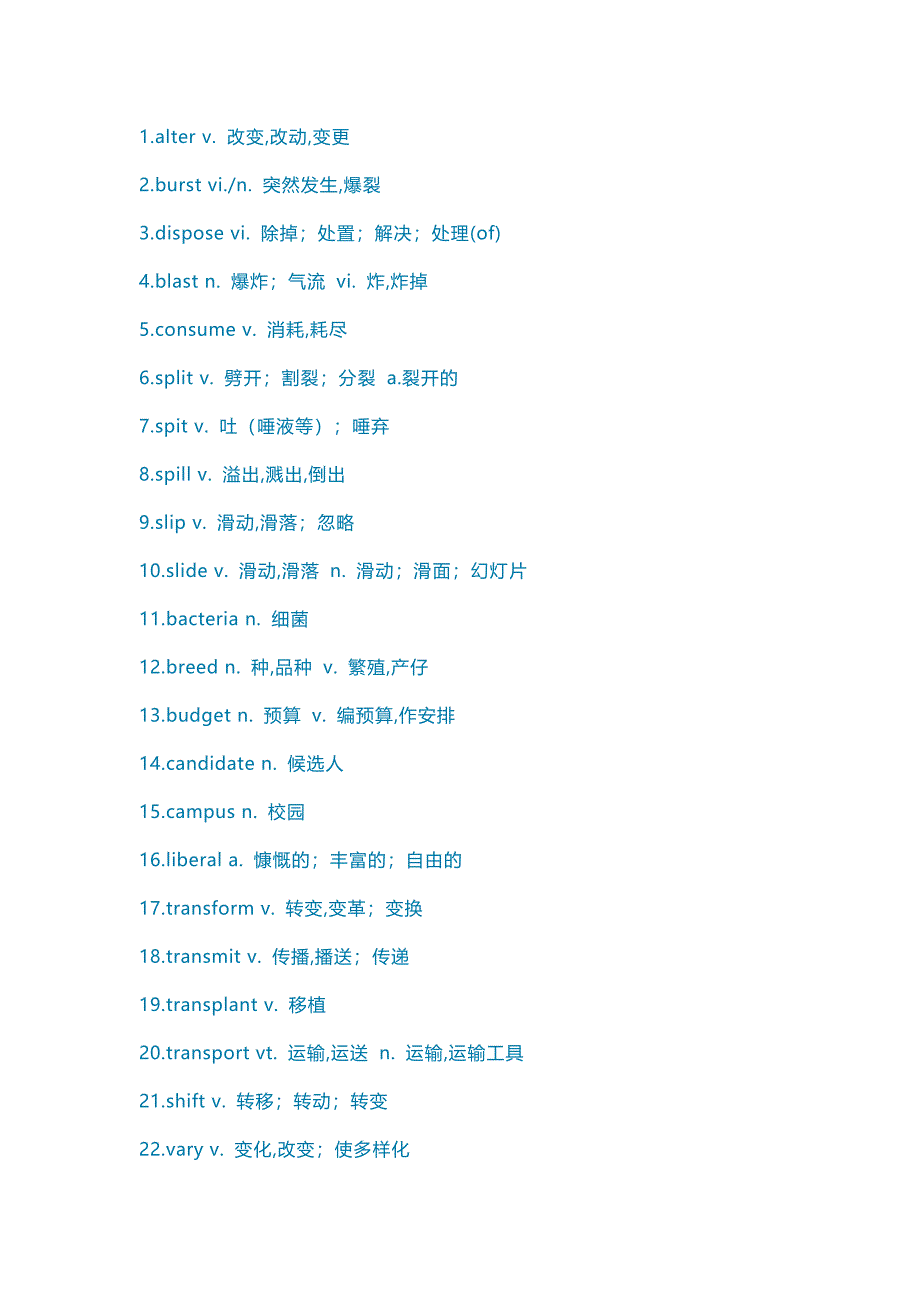 1.alter v. 改变,改动,变更

2.burst vi./n. 突然发生,爆裂

3.dispose vi. 除掉；处置；解决；处理(of)

4.blast n. 爆炸；气流 vi. 炸,炸掉

5.consume v. 消耗,耗尽

6.split v. 劈开；割裂；分裂 a.裂开的

7.spit v. 吐（唾液等）；唾弃

8.spill v. 溢出,溅出,倒出

9.slip v. 滑动,滑落；忽略

10.slide v. 滑动,滑落 n. 滑动；滑面；幻灯片

11.bacteria n. 细菌

12.breed n. 种,品种 v. 繁殖,产仔

13.budget n. 预算 v. 编预算,作安排

14.candidate n. 候选人

15.campus n. 校园

16.liberal a. 慷慨的；丰富的；自由的

17.transform v. 转变,变革；变换

18.transmit v. 传播,播送；传递

19.transplant v. 移植

20.transport vt. 运输,运送 n. 运输,运输工具

21.shift v. 转移；转动；转变

22.vary v. 变化,改变；使多样化